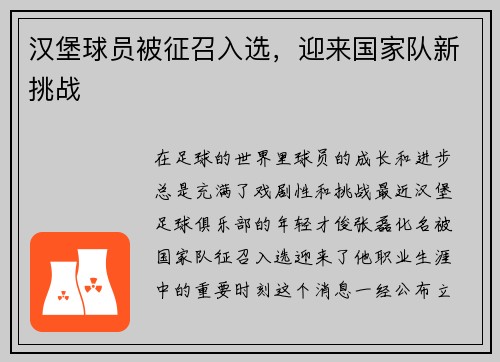 汉堡球员被征召入选，迎来国家队新挑战

在足球的世界里球员的成长和进步总是充满了戏剧性和挑战最近汉堡足球俱乐部的年轻才俊张磊化名被国家队征召入选迎来了他职业生涯中的重要时刻这个消息一经公布立